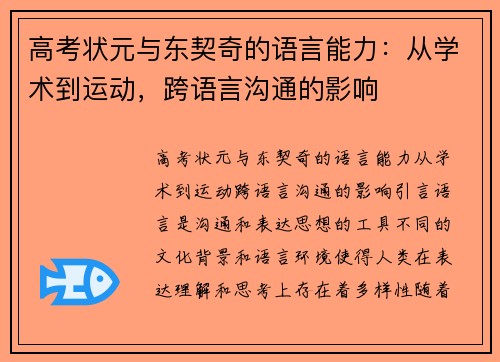 高考状元与东契奇的语言能力：从学术到运动，跨语言沟通的影响

高考状元与东契奇的语言能力从学术到运动跨语言沟通的影响引言语言是沟通和表达思想的工具不同的文化背景和语言环境使得人类在表达理解和思考上存在着多样性随着